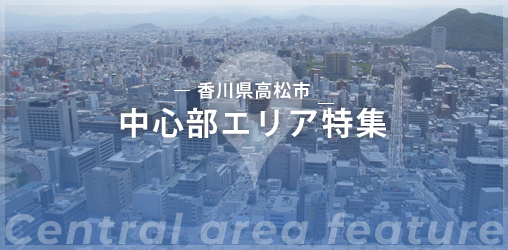 — 香川県高松市 —
中心部エリア特集
Central area feature